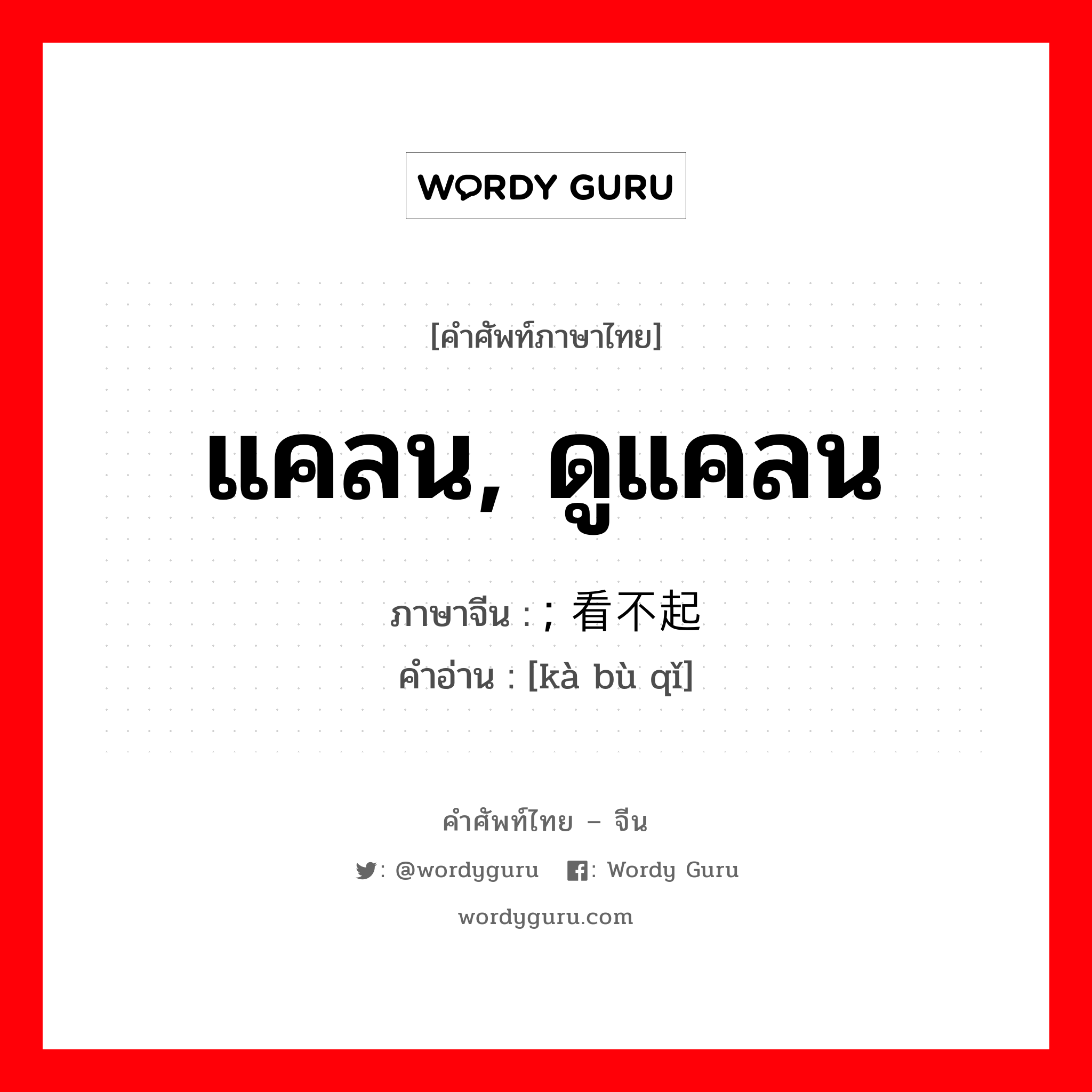 WORDY GURU

[คำศัพท์ภาษาไทย]

แคลน, ดูแคลน

ภาษาจีน : ; 看不起
คำอ่าน : [kà bù qǐ]

คำศัพท์ไทย – จีน

: @wordyguru : Wordy Guru

wordyguru.com